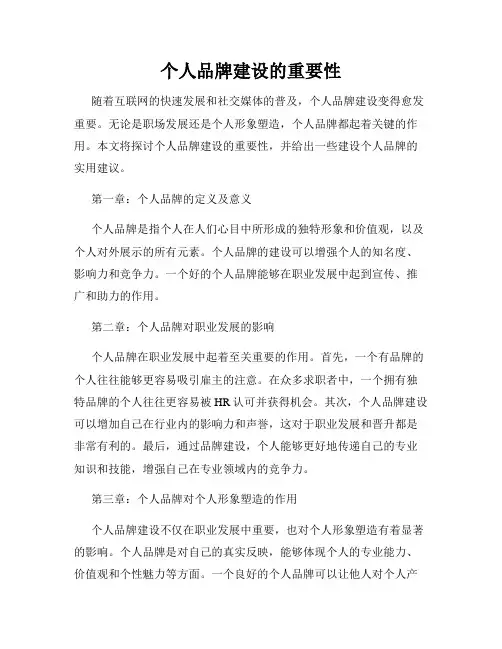 个人品牌建设的重要性

随着互联网的快速发展和社交媒体的普及，个人品牌建设变得愈发重要。无论是职场发展还是个人形象塑造，个人品牌都起着关键的作用。本文将探讨个人品牌建设的重要性，并给出一些建设个人品牌的实用建议。

第一章：个人品牌的定义及意义

个人品牌是指个人在人们心目中所形成的独特形象和价值观，以及个人对外展示的所有元素。个人品牌的建设可以增强个人的知名度、影响力和竞争力。一个好的个人品牌能够在职业发展中起到宣传、推广和助力的作用。

第二章：个人品牌对职业发展的影响

个人品牌在职业发展中起着至关重要的作用。首先，一个有品牌的个人往往能够更容易吸引雇主的注意。在众多求职者中，一个拥有独特品牌的个人往往更容易被HR认可并获得机会。其次，个人品牌建设可以增加自己在行业内的影响力和声誉，这对于职业发展和晋升都是非常有利的。最后，通过品牌建设，个人能够更好地传递自己的专业知识和技能，增强自己在专业领域内的竞争力。

第三章：个人品牌对个人形象塑造的作用

个人品牌建设不仅在职业发展中重要，也对个人形象塑造有着显著的影响。个人品牌是对自己的真实反映，能够体现个人的专业能力、价值观和个性魅力等方面。一个良好的个人品牌可以让他人对个人产